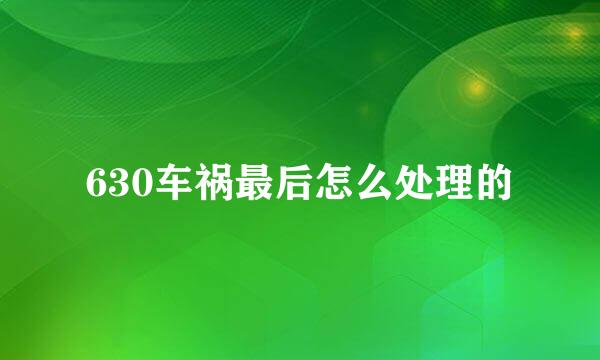 630车祸最后怎么处理的